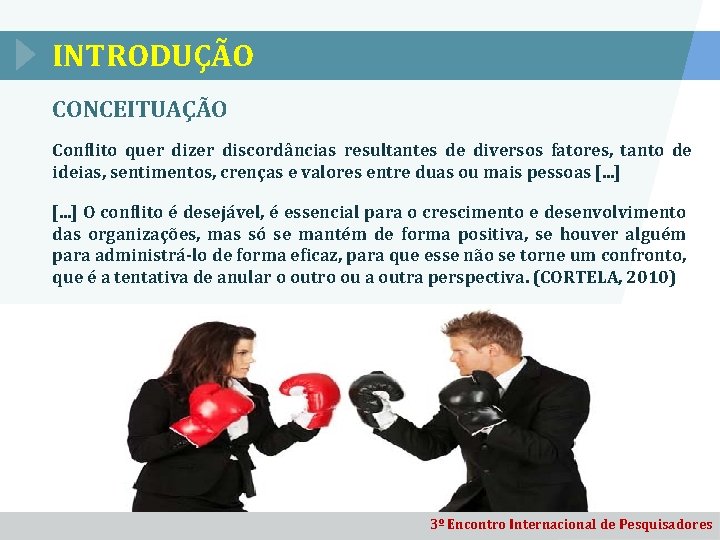 INTRODUÇÃO

CONCEITUAÇÃO

Conflito quer dizer discordâncias resultantes de diversos fatores, tanto de ideias, sentimentos, crenças e valores entre duas ou mais pessoas [...]

[...] O conflito é desejável, é essencial para o crescimento e desenvolvimento das organizações, mas só se mantém de forma positiva, se houver alguém para administrá-lo de forma eficaz, para que esse não se torne um confronto, que é a tentativa de anular o outro ou a outra perspectiva. (CORTELA, 2010)

3º Encontro Internacional de Pesquisadores